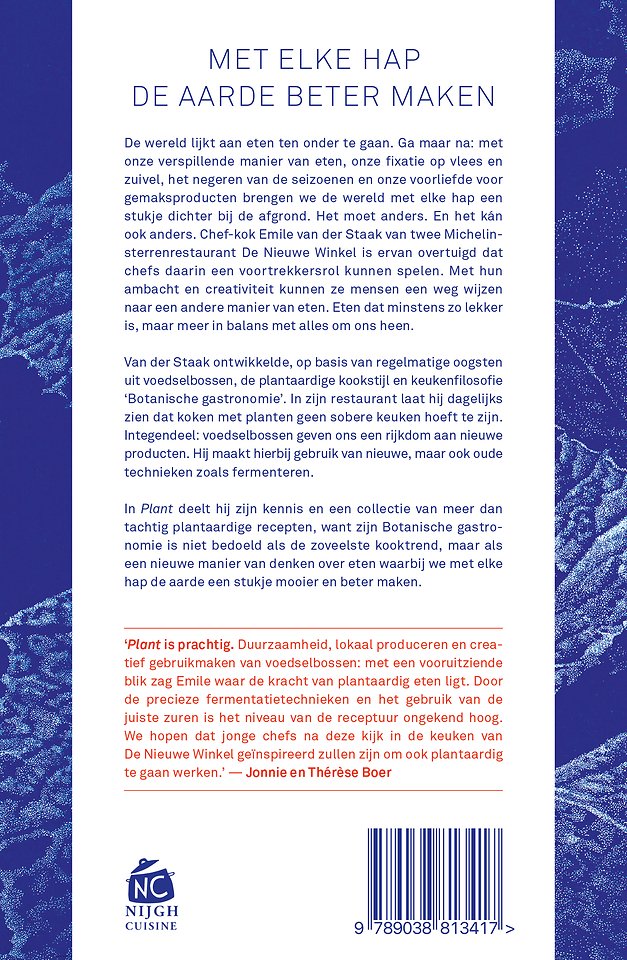 MET ELKE HAP
DE AARDE BETER MAKEN

De wereld lijkt aan eten ten onder te gaan. Ga maar na: met onze verspillende manier van eten, onze fixatie op vlees en zuivel, het negeren van de seizoenen en onze voorliefde voor gemaksproducten brengen we de wereld met elke hap een stukje dichter bij de afgrond. Het moet anders. En het kán ook anders. Chef-kok Emile van der Staak van twee Michelinsterrenrestaurant De Nieuwe Winkel is ervan overtuigd dat chefs daarin een voortrekkersrol kunnen spelen. Met hun ambacht en creativiteit kunnen ze mensen een weg wijzen naar een andere manier van eten. Eten dat minstens zo lekker is, maar meer in balans met alles om ons heen.

Van der Staak ontwikkelde, op basis van regelmatige oogsten uit voedselbossen, de plantaardige kookstijl en keukenfilosofie 'Botanische gastronomie'. In zijn restaurant laat hij dagelijks zien dat koken met planten geen sobere keuken hoeft te zijn. Integendeel: voedselbossen geven ons een rijkdom aan nieuwe producten. Hij maakt hierbij gebruik van nieuwe, maar ook oude technieken zoals fermenteren.

In Plant deelt hij zijn kennis en een collectie van meer dan tachtig plantaardige recepten, want zijn Botanische gastronomie is niet bedoeld als de zoveelste kooktrend, maar als een nieuwe manier van denken over eten waarbij we met elke hap de aarde een stukje mooier en beter maken.

'Plant is prachtig. Duurzaamheid, lokaal produceren en creatief gebruikmaken van voedselbossen: met een vooruitziende blik zag Emile waar de kracht van plantaardig eten ligt. Door de precieze fermentatietechnieken en het gebruik van de juiste zuren is het niveau van de receptuur ongekend hoog. We hopen dat jonge chefs na deze kijk in de keuken van De Nieuwe Winkel geïnspireerd zullen zijn om ook plantaardig te gaan werken.' — Jonnie en Thérèse Boer

NC
NIJGH
CUISINE

9 789038 813417 >